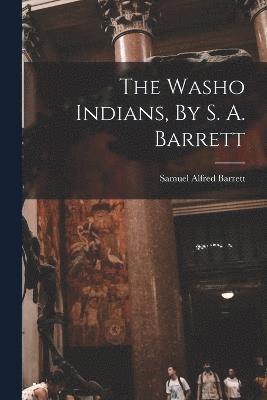 The Washo Indians, By S. A. Barrett

Samuel Alfred Barrett